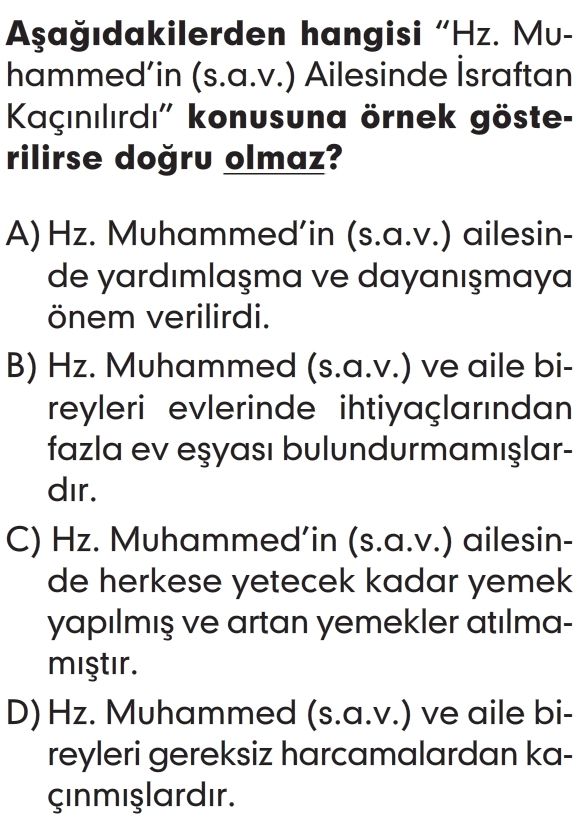 Aşağıdakilerden hangisi "Hz. Muhammed'in (s.a.v.) Ailesinde İsraftan Kaçınılırdı" konusuna örnek gösterilirse doğru olmaz?

A) Hz. Muhammed'in (s.a.v.) ailesinde yardımlaşma ve dayanışmaya önem verilirdi.

B) Hz. Muhammed (s.a.v.) ve aile bireyleri evlerinde ihtiyaçlarından fazla ev eşyası bulundurmamışlardır.

C) Hz. Muhammed'in (s.a.v.) ailesinde herkese yetecek kadar yemek yapılmış ve artan yemekler atılmamıştır.

D) Hz. Muhammed (s.a.v.) ve aile bireyleri gereksiz harcamalardan kaçınmışlardır.